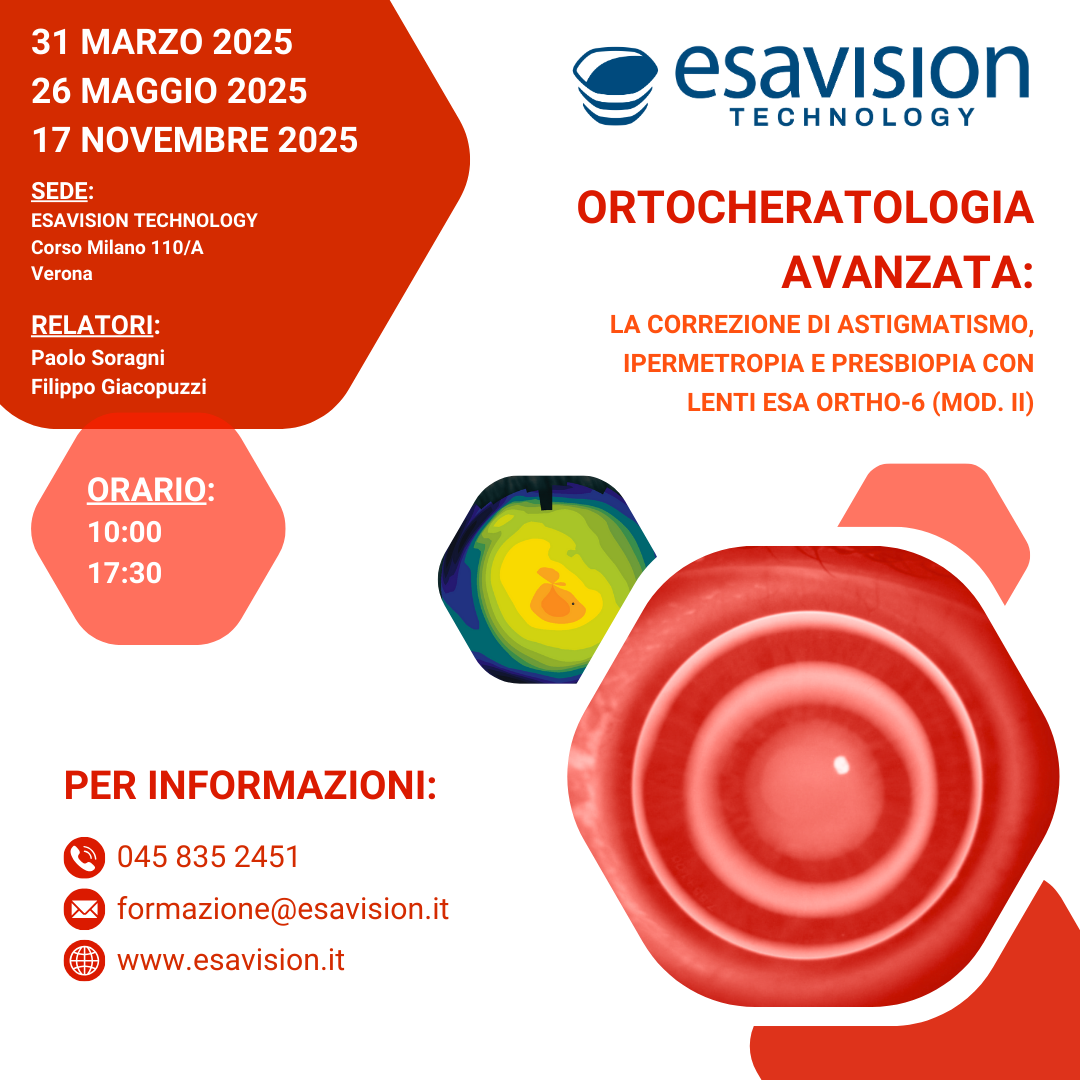 31 MARZO 2025
26 MAGGIO 2025
17 NOVEMBRE 2025

SEDE:
ESAVISION TECHNOLOGY
Corso Milano 110/A
Verona

RELATORI:
Paolo Soragni
Filippo Giacopuzzi

ORARIO:
10:00
17:30

esavision
TECHNOLOGY

ORTOCHERATOLOGIA AVANZATA:

LA CORREZIONE DI ASTIGMATISMO, IPERMETROPIA E PRESBIOPIA CON LENTI ESA ORTHO-6 (MOD. II)

PER INFORMAZIONI:

045 835 2451
formazione@esavision.it
www.esavision.it